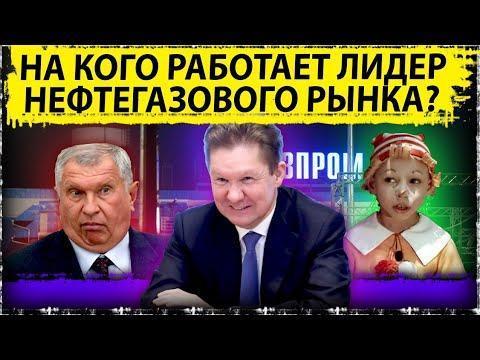 НА КОГО РАБОТАЕТ ЛИДЕР НЕФТЕГАЗОВОГО РЫНКА?

ЗПРОМ